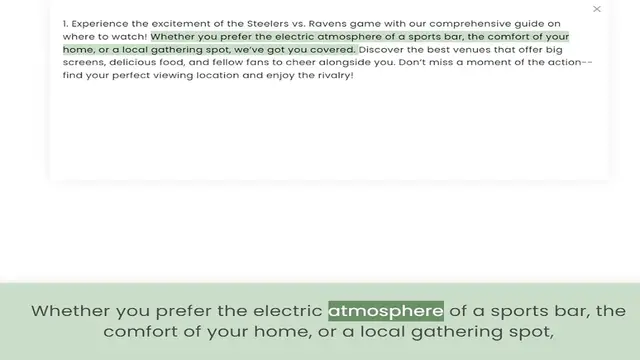 ×

1. Experience the excitement of the Steelers vs. Ravens game with our comprehensive guide on where to watch! Whether you prefer the electric atmosphere of a sports bar, the comfort of your home, or a local gathering spot, we've got you covered. Discover the best venues that offer big screens, delicious food, and fellow fans to cheer alongside you. Don't miss a moment of the action--find your perfect viewing location and enjoy the rivalry!

Whether you prefer the electric atmosphere of a sports bar, the comfort of your home, or a local gathering spot,